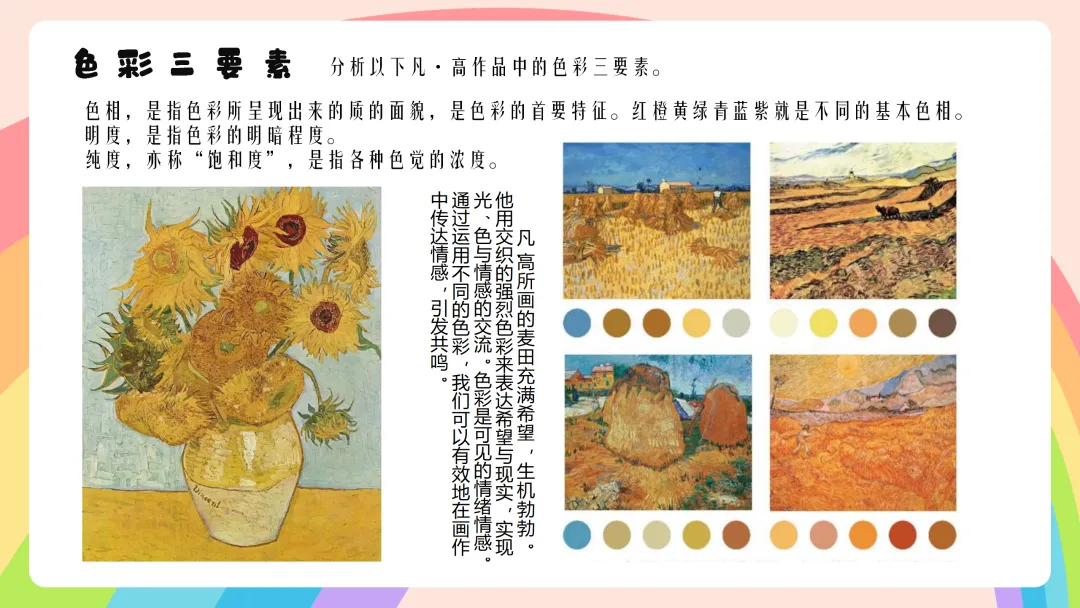 色彩三要素 分析以下凡·高作品中的色彩三要素。

色相，是指色彩所呈现出来的质的面貌，是色彩的首要特征。红橙黄绿青蓝紫就是不同的基本色相。
明度，是指色彩的明暗程度。
纯度，亦称“饱和度”，是指各种色觉的浓度。

凡高所画的麦田充满希望，生机勃勃。他用交织的强烈色彩来表达希望与现实，实现光、色与情感的交流。色彩是可见的情绪情感。通过运用不同的色彩，我们可以有效地在画作中传达情感，引发共鸣。